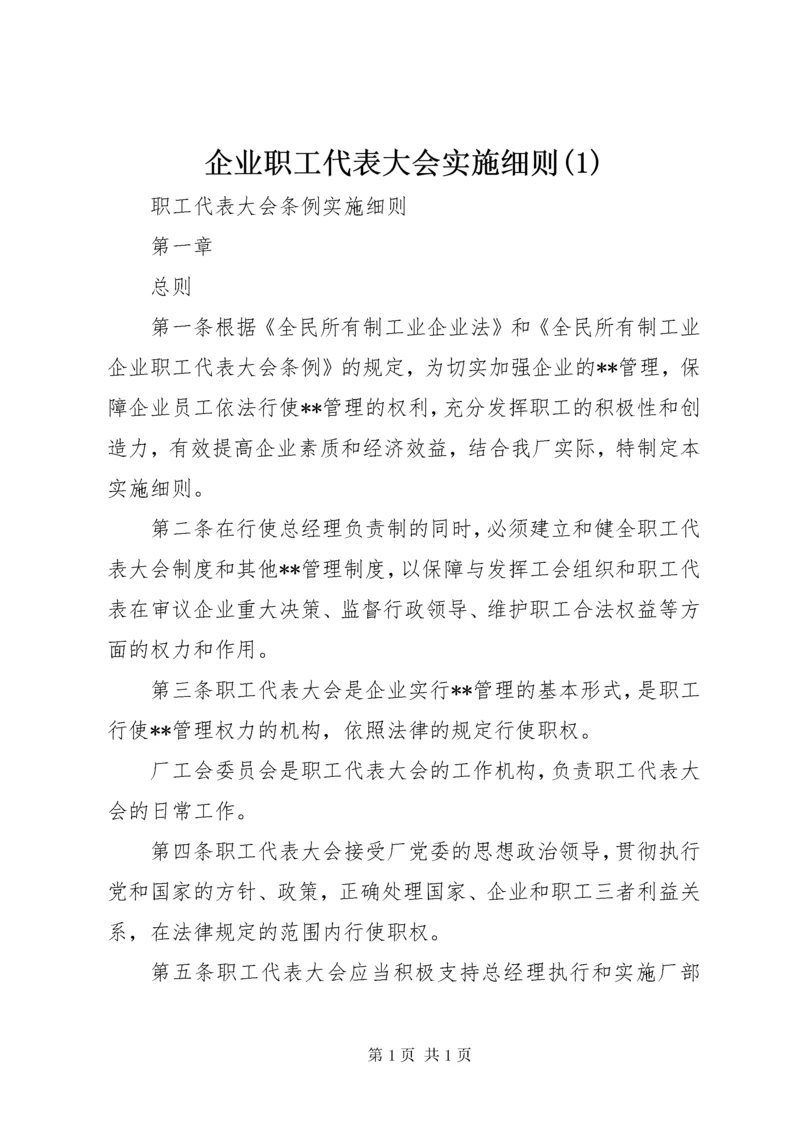 企业职工代表大会实施细则(1)

职工代表大会条例实施细则

第一章

总则

第一条根据《全民所有制工业企业法》和《全民所有制工业企业职工代表大会条例》的规定，为切实加强企业的**管理，保障企业员工依法行使**管理的权利，充分发挥职工的积极性和创造力，有效提高企业素质和经济效益，结合我厂实际，特制定本实施细则。

第二条在行使总经理负责制的同时，必须建立和健全职工代表大会制度和其他**管理制度，以保障与发挥工会组织和职工代表在审议企业重大决策、监督行政领导、维护职工合法权益等方面的权力和作用。

第三条职工代表大会是企业实行**管理的基本形式，是职工行使**管理权力的机构，依照法律的规定行使职权。

厂工会委员会是职工代表大会的工作机构，负责职工代表大会的日常工作。

第四条职工代表大会接受厂党委的思想政治领导，贯彻执行党和国家的方针、政策，正确处理国家、企业和职工三者利益关系，在法律规定的范围内行使职权。

第五条职工代表大会应当积极支持总经理执行和实施厂部

第 1 页 共 1 页